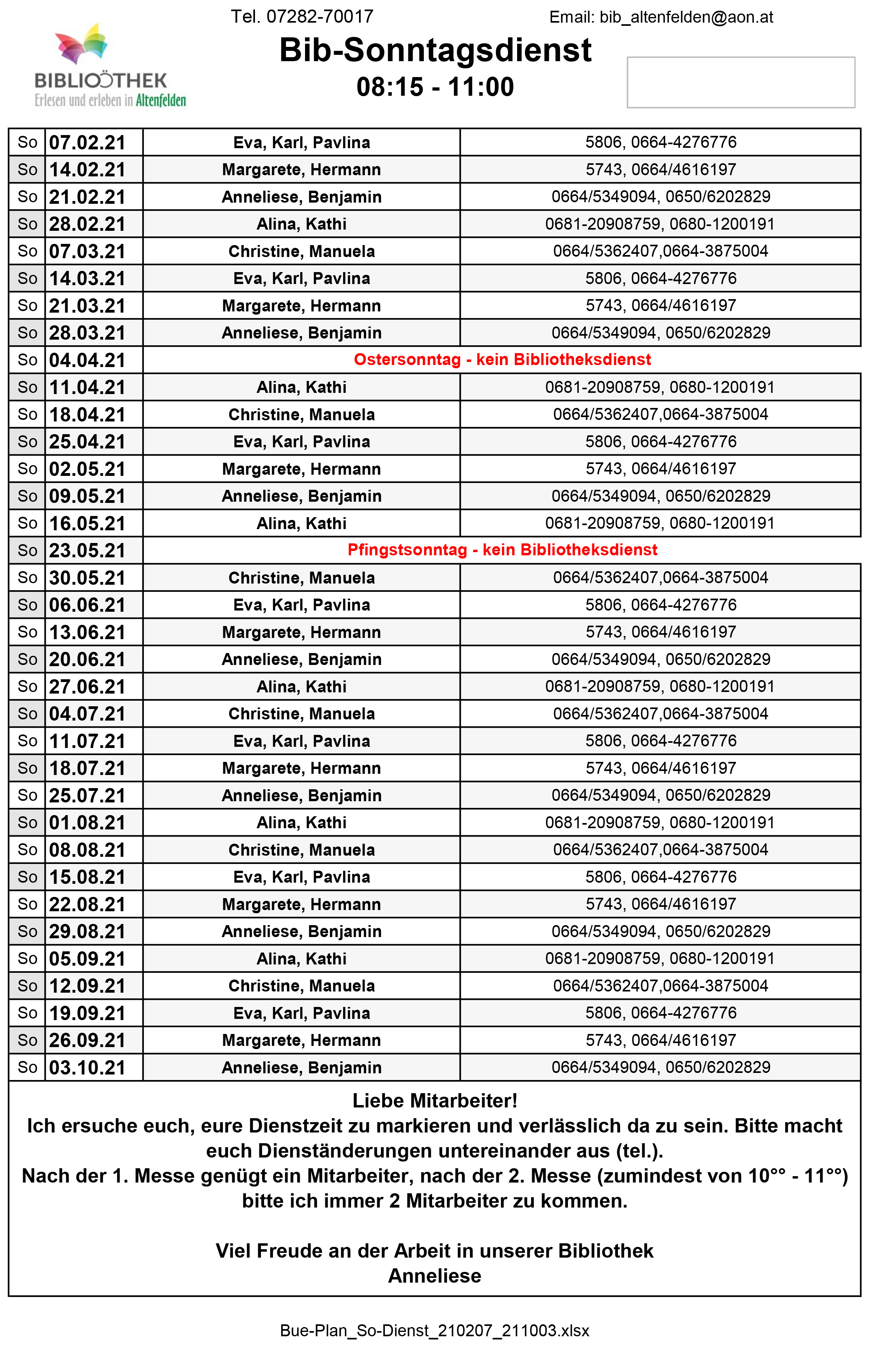 Tel. 07282-70017

Email: bib_altenfelden@aon.at

BIBLIOTHEK
Erlesen und erleben in Altenfelden

Bib-Sonntagsdienst
08:15 - 11:00

| So | 07.02.21 | Eva, Karl, Pavlina | 5806, 0664-4276776 |
|---|---|---|---|
| So | 14.02.21 | Margarete, Hermann | 5743, 0664/4616197 |
| So | 21.02.21 | Anneliese, Benjamin | 0664/5349094, 0650/6202829 |
| So | 28.02.21 | Alina, Kathi | 0681-20908759, 0680-1200191 |
| So | 07.03.21 | Christine, Manuela | 0664/5362407,0664-3875004 |
| So | 14.03.21 | Eva, Karl, Pavlina | 5806, 0664-4276776 |
| So | 21.03.21 | Margarete, Hermann | 5743, 0664/4616197 |
| So | 28.03.21 | Anneliese, Benjamin | 0664/5349094, 0650/6202829 |
| So | 04.04.21 | Ostersonntag - kein Bibliotheksdienst | |
| So | 11.04.21 | Alina, Kathi | 0681-20908759, 0680-1200191 |
| So | 18.04.21 | Christine, Manuela | 0664/5362407,0664-3875004 |
| So | 25.04.21 | Eva, Karl, Pavlina | 5806, 0664-4276776 |
| So | 02.05.21 | Margarete, Hermann | 5743, 0664/4616197 |
| So | 09.05.21 | Anneliese, Benjamin | 0664/5349094, 0650/6202829 |
| So | 16.05.21 | Alina, Kathi | 0681-20908759, 0680-1200191 |
| So | 23.05.21 | Pfingstsonntag - kein Bibliotheksdienst | |
| So | 30.05.21 | Christine, Manuela | 0664/5362407,0664-3875004 |
| So | 06.06.21 | Eva, Karl, Pavlina | 5806, 0664-4276776 |
| So | 13.06.21 | Margarete, Hermann | 5743, 0664/4616197 |
| So | 20.06.21 | Anneliese, Benjamin | 0664/5349094, 0650/6202829 |
| So | 27.06.21 | Alina, Kathi | 0681-20908759, 0680-1200191 |
| So | 04.07.21 | Christine, Manuela | 0664/5362407,0664-3875004 |
| So | 11.07.21 | Eva, Karl, Pavlina | 5806, 0664-4276776 |
| So | 18.07.21 | Margarete, Hermann | 5743, 0664/4616197 |
| So | 25.07.21 | Anneliese, Benjamin | 0664/5349094, 0650/6202829 |
| So | 01.08.21 | Alina, Kathi | 0681-20908759, 0680-1200191 |
| So | 08.08.21 | Christine, Manuela | 0664/5362407,0664-3875004 |
| So | 15.08.21 | Eva, Karl, Pavlina | 5806, 0664-4276776 |
| So | 22.08.21 | Margarete, Hermann | 5743, 0664/4616197 |
| So | 29.08.21 | Anneliese, Benjamin | 0664/5349094, 0650/6202829 |
| So | 05.09.21 | Alina, Kathi | 0681-20908759, 0680-1200191 |
| So | 12.09.21 | Christine, Manuela | 0664/5362407,0664-3875004 |
| So | 19.09.21 | Eva, Karl, Pavlina | 5806, 0664-4276776 |
| So | 26.09.21 | Margarete, Hermann | 5743, 0664/4616197 |
| So | 03.10.21 | Anneliese, Benjamin | 0664/5349094, 0650/6202829 |

Liebe Mitarbeiter!
Ich ersuche euch, eure Dienstzeit zu markieren und verlässlich da zu sein. Bitte macht euch Dienständerungen untereinander aus (tel.).
Nach der 1. Messe genügt ein Mitarbeiter, nach der 2. Messe (zumindest von 10°° - 11°°) bitte ich immer 2 Mitarbeiter zu kommen.

Viel Freude an der Arbeit in unserer Bibliothek
Anneliese

Bue-Plan_So-Dienst_210207_211003.xlsx